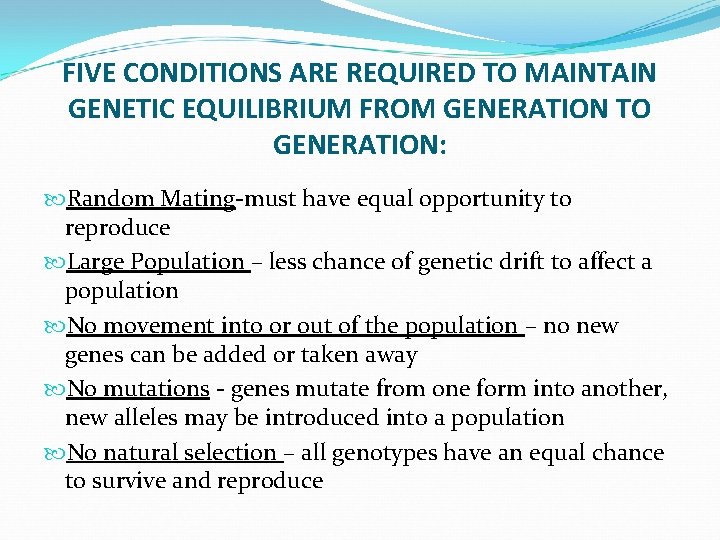 FIVE CONDITIONS ARE REQUIRED TO MAINTAIN GENETIC EQUILIBRIUM FROM GENERATION TO GENERATION:

Random Mating-must have equal opportunity to reproduce

Large Population – less chance of genetic drift to affect a population

No movement into or out of the population – no new genes can be added or taken away

No mutations - genes mutate from one form into another, new alleles may be introduced into a population

No natural selection – all genotypes have an equal chance to survive and reproduce